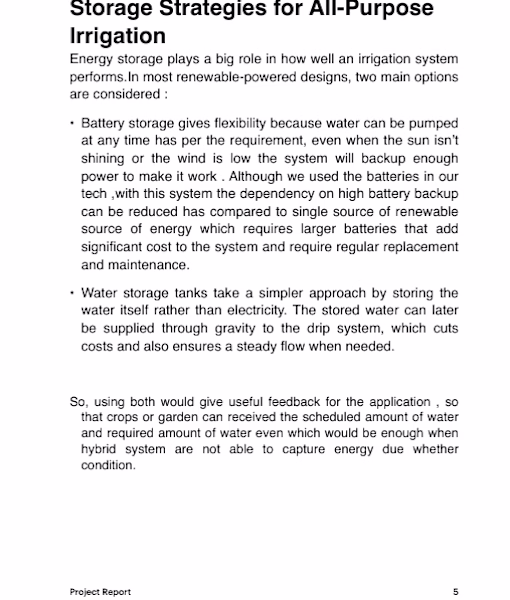 Storage Strategies for All-Purpose Irrigation

Energy storage plays a big role in how well an irrigation system performs.In most renewable-powered designs, two main options are considered :

• Battery storage gives flexibility because water can be pumped at any time has per the requirement, even when the sun isn't shining or the wind is low the system will backup enough power to make it work . Although we used the batteries in our tech ,with this system the dependency on high battery backup can be reduced has compared to single source of renewable source of energy which requires larger batteries that add significant cost to the system and require regular replacement and maintenance.

• Water storage tanks take a simpler approach by storing the water itself rather than electricity. The stored water can later be supplied through gravity to the drip system, which cuts costs and also ensures a steady flow when needed.

So, using both would give useful feedback for the application , so that crops or garden can received the scheduled amount of water and required amount of water even which would be enough when hybrid system are not able to capture energy due whether condition.

Project Report
5